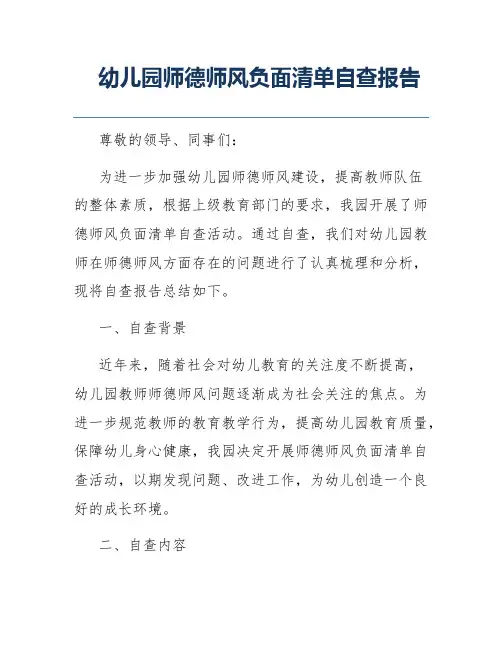 幼儿园师德师风负面清单自查报告

尊敬的领导、同事们：

为进一步加强幼儿园师德师风建设，提高教师队伍的整体素质，根据上级教育部门的要求，我园开展了师德师风负面清单自查活动。通过自查，我们对幼儿园教师在师德师风方面存在的问题进行了认真梳理和分析，现将自查报告总结如下。

一、自查背景

近年来，随着社会对幼儿教育的关注度不断提高，幼儿园教师师德师风问题逐渐成为社会关注的焦点。为进一步规范教师的教育教学行为，提高幼儿园教育质量，保障幼儿身心健康，我园决定开展师德师风负面清单自查活动，以期发现问题、改进工作，为幼儿创造一个良好的成长环境。

二、自查内容